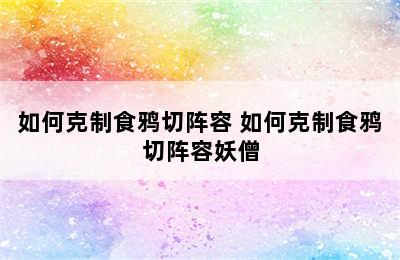 如何克制食鸦切阵容 如何克制食鸦切阵容妖僧